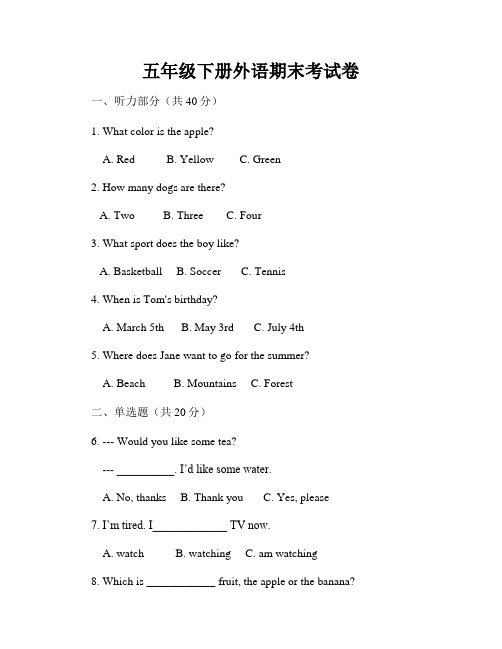 五年级下册外语期末考试卷

一、听力部分（共 40 分）

1. What color is the apple?

A. Red B. Yellow C. Green

2. How many dogs are there?

A. Two B. Three C. Four

3. What sport does the boy like?

A. Basketball B. Soccer C. Tennis

4. When is Tom's birthday?

A. March 5th B. May 3rd C. July 4th

5. Where does Jane want to go for the summer?

A. Beach B. Mountains C. Forest

二、单选题（共 20 分）

6. --- Would you like some tea?

--- __________. I'd like some water.

A. No, thanks B. Thank you C. Yes, please

7. I'm tired. I____________ TV now.

A. watch B. watching C. am watching

8. Which is ____________ fruit, the apple or the banana?